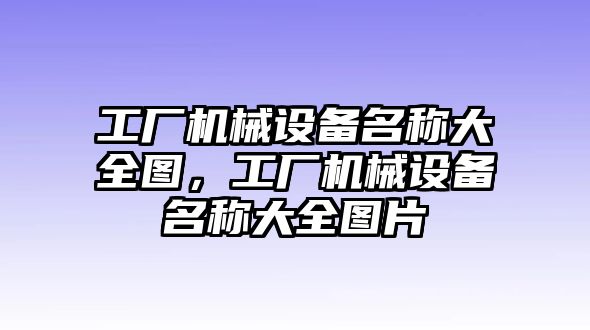 工厂机械设备名称大全图，工厂机械设备名称大全图片